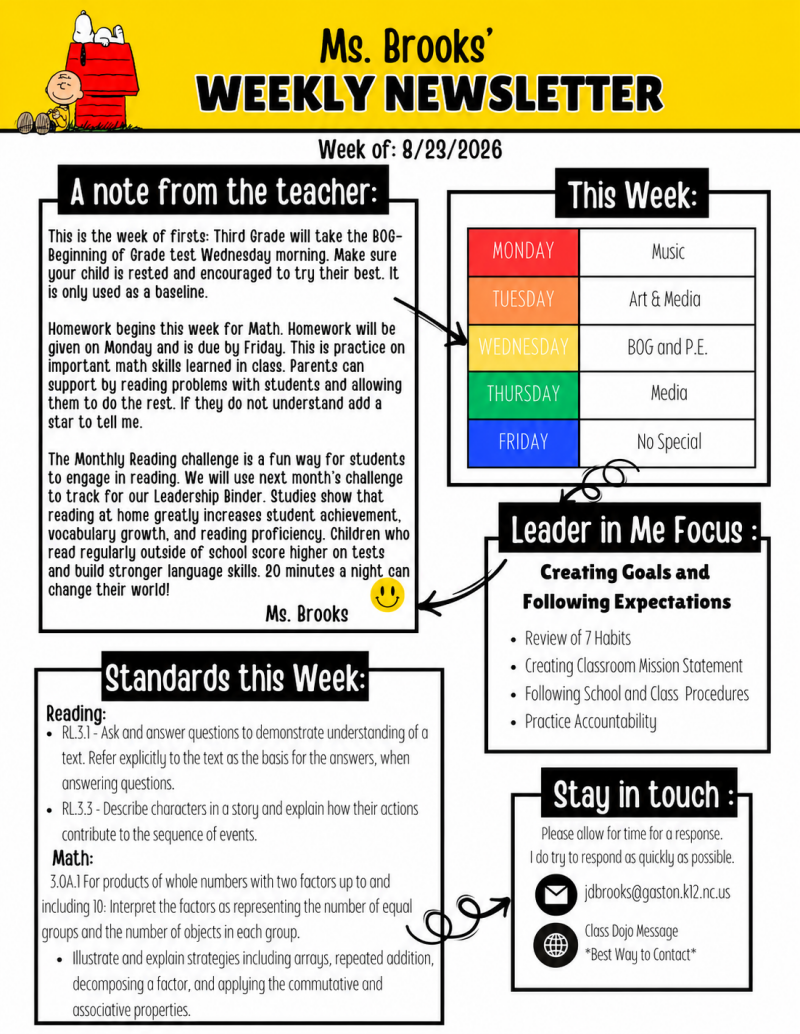 Ms. Brooks'
WEEKLY NEWSLETTER

Week of: 8/23/2026

A note from the teacher:

This is the week of firsts: Third Grade will take the BOG-Beginning of Grade test Wednesday morning. Make sure your child is rested and encouraged to try their best. It is only used as a baseline.

Homework begins this week for Math. Homework will be given on Monday and is due by Friday. This is practice on important math skills learned in class. Parents can support by reading problems with students and allowing them to do the rest. If they do not understand add a star to tell me.

The Monthly Reading challenge is a fun way for students to engage in reading. We will use next month's challenge to track for our Leadership Binder. Studies show that reading at home greatly increases student achievement, vocabulary growth, and reading proficiency. Children who read regularly outside of school score higher on tests and build stronger language skills. 20 minutes a night can change their world!

Ms. Brooks

This Week:

| MONDAY | Music |
|---|---|
| TUESDAY | Art & Media |
| WEDNESDAY | BOG and P.E. |
| THURSDAY | Media |
| FRIDAY | No Special |

Leader in Me Focus :

Creating Goals and Following Expectations

• Review of 7 Habits
• Creating Classroom Mission Statement
• Following School and Class Procedures
• Practice Accountability

Standards this Week:

Reading:
• RL.3.1 - Ask and answer questions to demonstrate understanding of a text. Refer explicitly to the text as the basis for the answers, when answering questions.
• RL.3.3 - Describe characters in a story and explain how their actions contribute to the sequence of events.

Math:
3.OA.1 For products of whole numbers with two factors up to and including 10: Interpret the factors as representing the number of equal groups and the number of objects in each group.
• Illustrate and explain strategies including arrays, repeated addition, decomposing a factor, and applying the commutative and associative properties.

Stay in touch :

Please allow for time for a response.
I do try to respond as quickly as possible.

jdbrooks@gaston.k12.nc.us

Class Dojo Message
*Best Way to Contact*